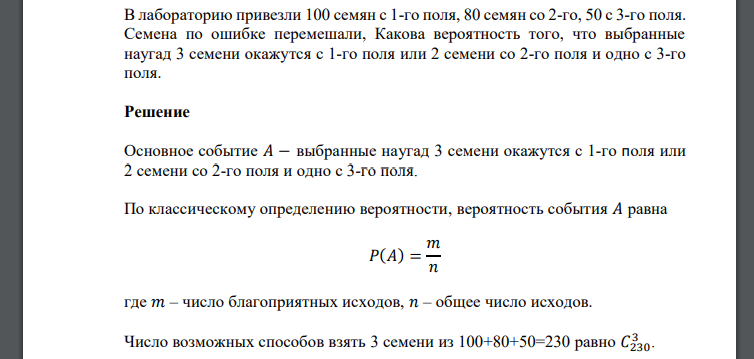 В лабораторию привезли 100 семян с 1-го поля, 80 семян со 2-го, 50 с 3-го поля. Семена по ошибке перемешали, Какова вероятность того, что выбранные наугад 3 семени окажутся с 1-го поля или 2 семени со 2-го поля и одно с 3-го поля.

Решение

Основное событие $A -$ выбранные наугад 3 семени окажутся с 1-го поля или 2 семени со 2-го поля и одно с 3-го поля.

По классическому определению вероятности, вероятность события $A$ равна

$P(A) = \frac{m}{n}$

где $m$ – число благоприятных исходов, $n$ – общее число исходов.

Число возможных способов взять 3 семени из 100+80+50=230 равно $C_{230}^{3}$.